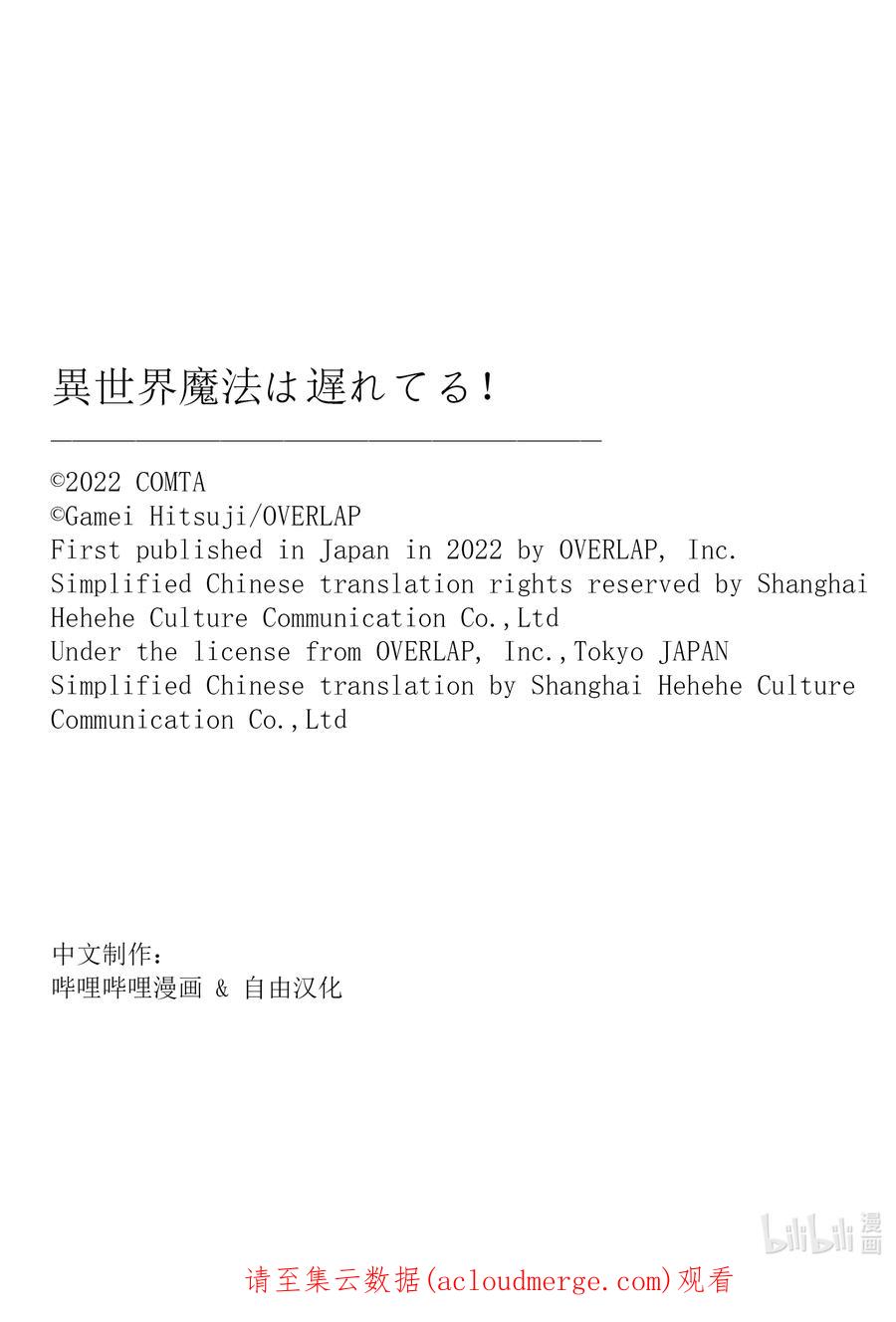 異世界魔法は遅れてる!

©2022 COMTA
©Gamei Hitsuji/OVERLAP
First published in Japan in 2022 by OVERLAP, Inc.
Simplified Chinese translation rights reserved by Shanghai Hehehe Culture Communication Co.,Ltd
Under the license from OVERLAP, Inc.,Tokyo JAPAN
Simplified Chinese translation by Shanghai Hehehe Culture Communication Co.,Ltd

中文制作:
哔哩哔哩漫画 & 自由汉化

请至集云数据(acloudmerge.com)观看

bilibili漫画